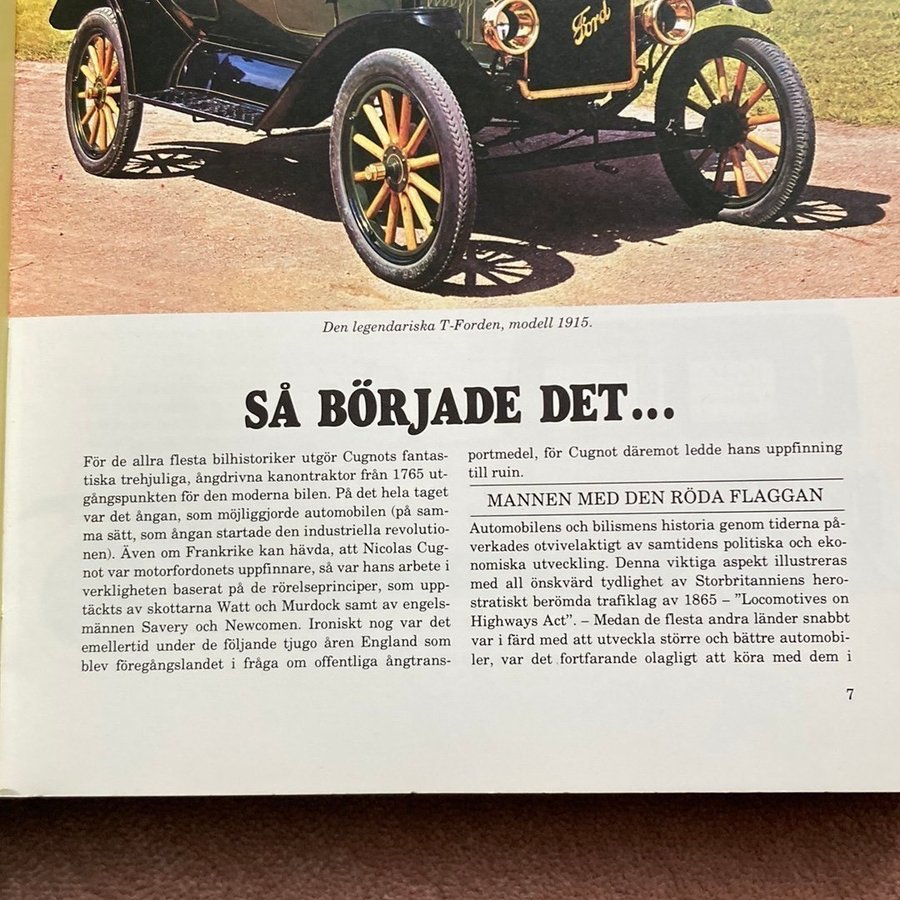 Ford

Den legendariska T-Forden, modell 1915.

SÅ BÖRJADE DET...

För de allra flesta bilhistoriker utgör Cugnots fantastiska trehjuliga, ångdrivna kanontraktor från 1765 utgångspunkten för den moderna bilen. På det hela taget var det ångan, som möjliggjorde automobilen (på samma sätt, som ångan startade den industriella revolutionen). Även om Frankrike kan hävda, att Nicolas Cugnot var motorfordonets uppfinnare, så var hans arbete i verkligheten baserat på de rörelseprinciper, som upptäckts av skottarna Watt och Murdock samt av engelsmännen Savery och Newcomen. Ironiskt nog var det emellertid under de följande tjugo åren England som blev föregångslandet i fråga om offentliga ångtransportmedel, för Cugnot däremot ledde hans uppfinning till ruin.

MANNEN MED DEN RÖDA FLAGGAN

Automobilens och bilismens historia genom tiderna påverkades otvivelaktigt av samtidens politiska och ekonomiska utveckling. Denna viktiga aspekt illustreras med all önskvärd tydlighet av Storbritanniens herostratiskt berömda trafiklag av 1865 – "Locomotives on Highways Act". – Medan de flesta andra länder snabbt var i färd med att utveckla större och bättre automobiler, var det fortfarande olagligt att köra med dem i

7